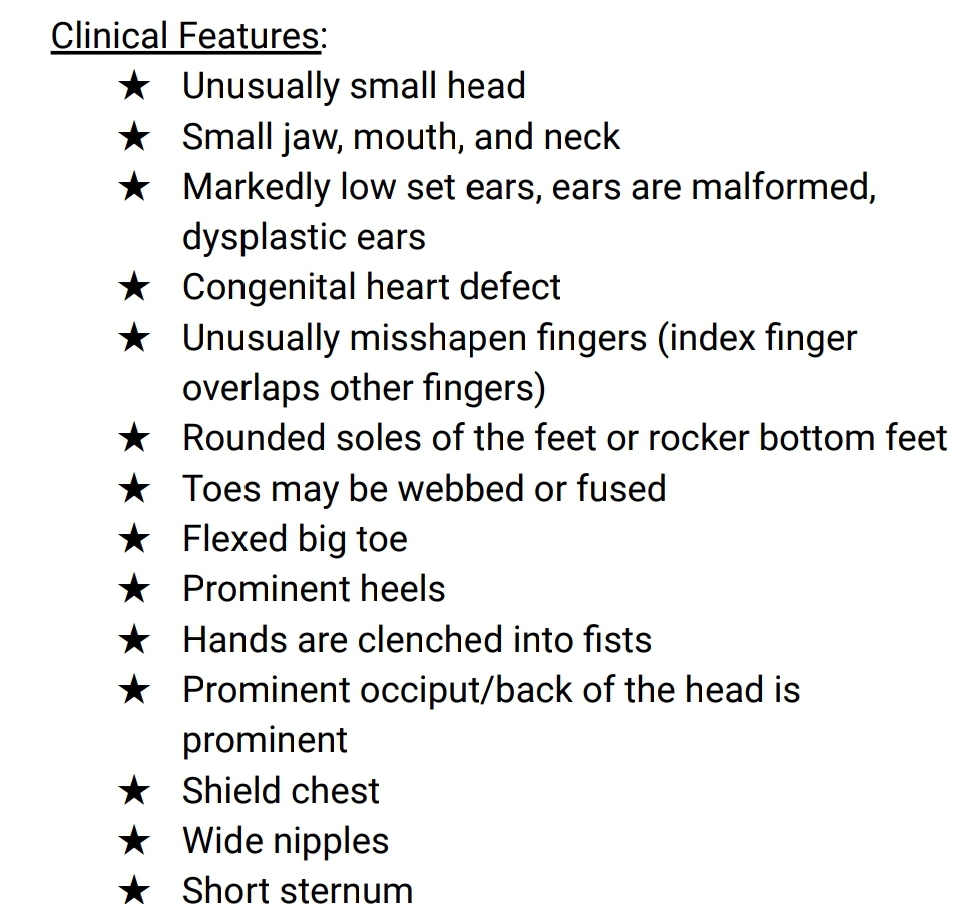 Clinical Features:

★ Unusually small head
★ Small jaw, mouth, and neck
★ Markedly low set ears, ears are malformed, dysplastic ears
★ Congenital heart defect
★ Unusually misshapen fingers (index finger overlaps other fingers)
★ Rounded soles of the feet or rocker bottom feet
★ Toes may be webbed or fused
★ Flexed big toe
★ Prominent heels
★ Hands are clenched into fists
★ Prominent occiput/back of the head is prominent
★ Shield chest
★ Wide nipples
★ Short sternum